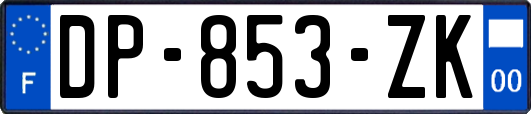 F
DP-853-ZK
00